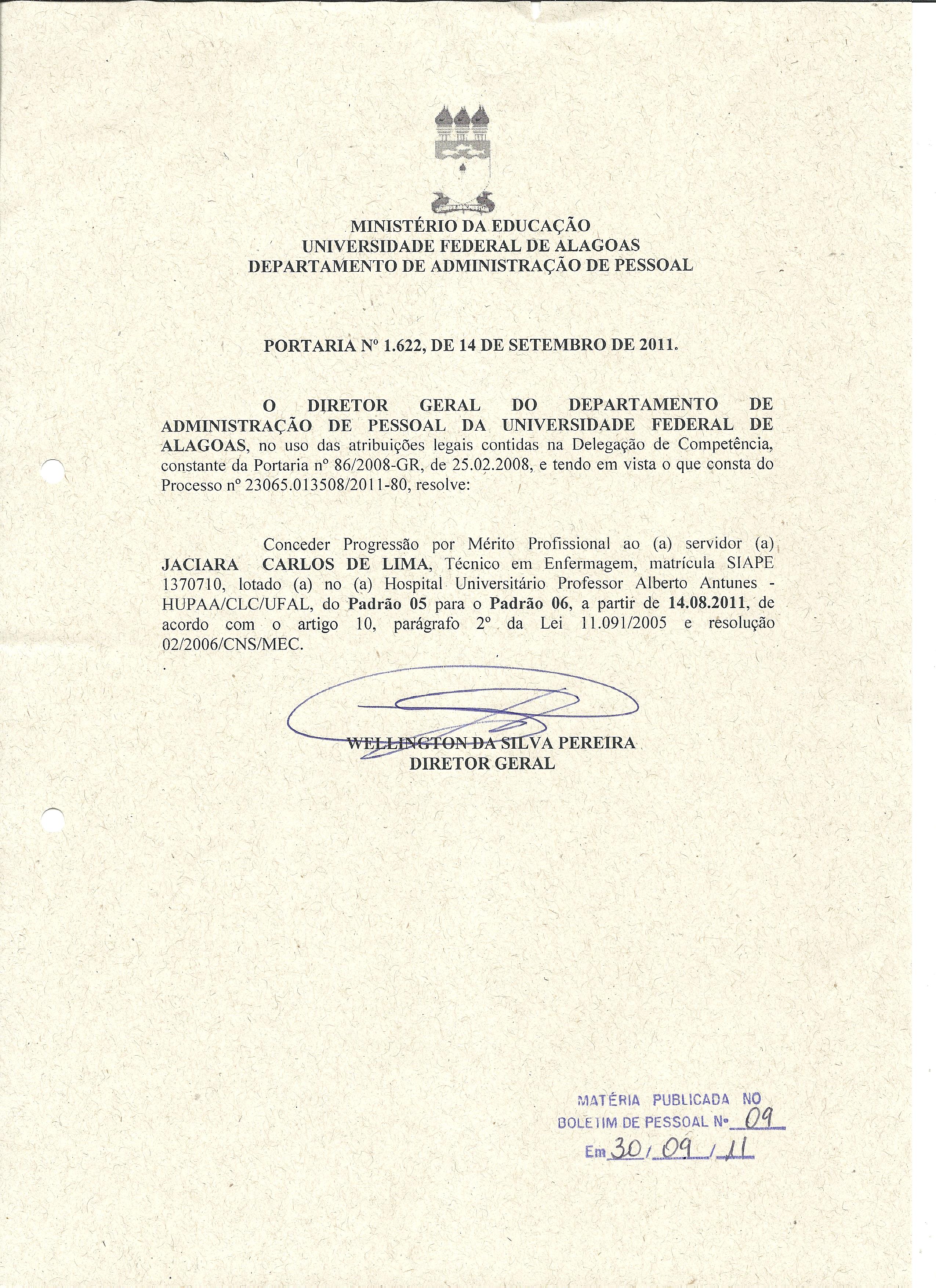 MINISTÉRIO DA EDUCAÇÃO
UNIVERSIDADE FEDERAL DE ALAGOAS
DEPARTAMENTO DE ADMINISTRAÇÃO DE PESSOAL

PORTARIA Nº 1.622, DE 14 DE SETEMBRO DE 2011.

O DIRETOR GERAL DO DEPARTAMENTO DE ADMINISTRAÇÃO DE PESSOAL DA UNIVERSIDADE FEDERAL DE ALAGOAS, no uso das atribuições legais contidas na Delegação de Competência, constante da Portaria nº 86/2008-GR, de 25.02.2008, e tendo em vista o que consta do Processo nº 23065.013508/2011-80, resolve:

Conceder Progressão por Mérito Profissional ao (a) servidor (a) JACIARA CARLOS DE LIMA, Técnico em Enfermagem, matrícula SIAPE 1370710, lotado (a) no (a) Hospital Universitário Professor Alberto Antunes - HUPAA/CLC/UFAL, do Padrão 05 para o Padrão 06, a partir de 14.08.2011, de acordo com o artigo 10, parágrafo 2º da Lei 11.091/2005 e resolução 02/2006/CNS/MEC.

WELLINGTON DA SILVA PEREIRA
DIRETOR GERAL

MATÉRIA PUBLICADA NO
BOLETIM DE PESSOAL Nº 09
Em 30/09/11